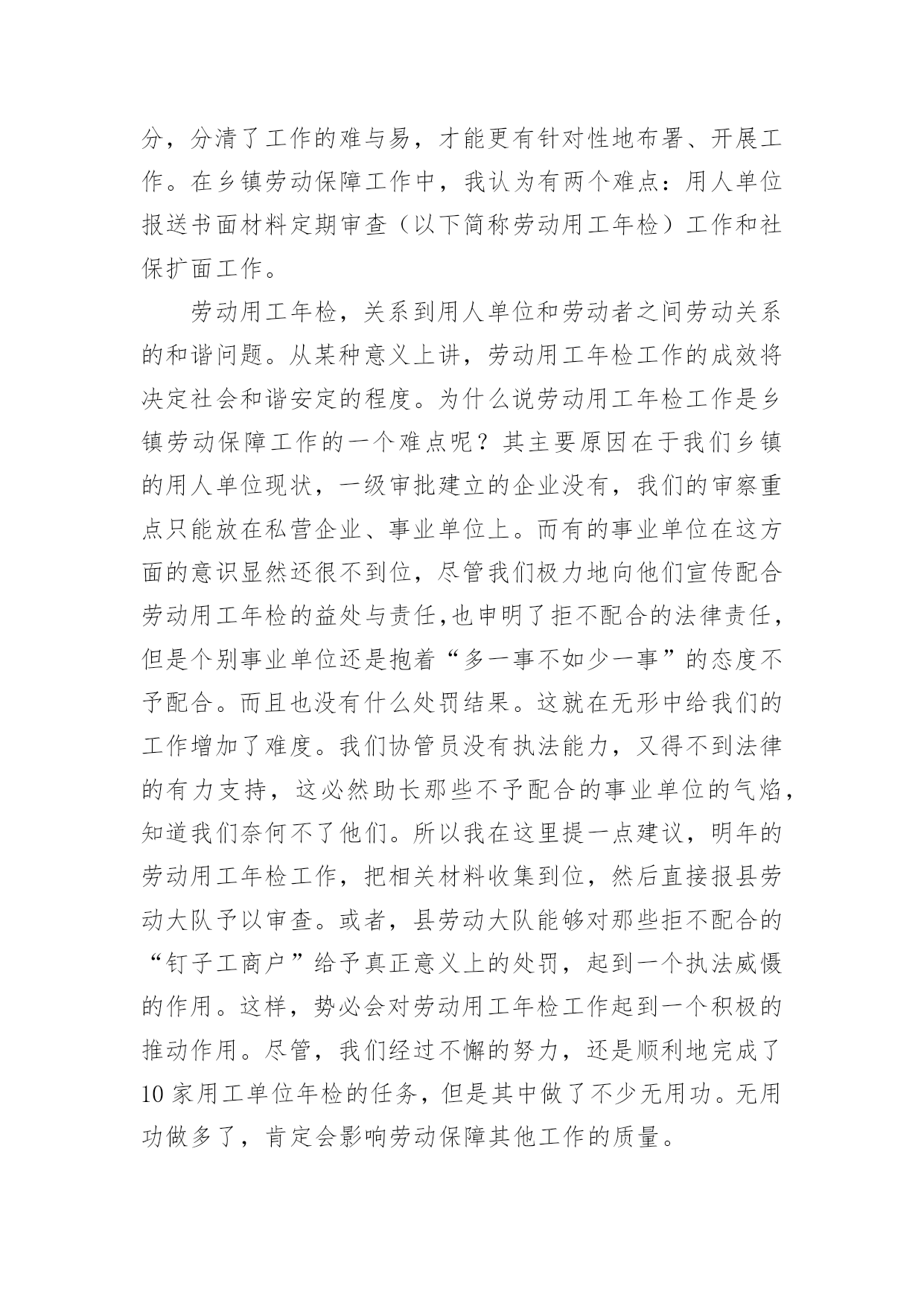 分，分清了工作的难与易，才能更有针对性地布署、开展工作。在乡镇劳动保障工作中，我认为有两个难点：用人单位报送书面材料定期审查（以下简称劳动用工年检）工作和社保扩面工作。

劳动用工年检，关系到用人单位和劳动者之间劳动关系的和谐问题。从某种意义上讲，劳动用工年检工作的成效将决定社会和谐安定的程度。为什么说劳动用工年检工作是乡镇劳动保障工作的一个难点呢？其主要原因在于我们乡镇的用人单位现状，一级审批建立的企业没有，我们的审察重点只能放在私营企业、事业单位上。而有的事业单位在这方面的意识显然还很不到位，尽管我们极力地向他们宣传配合劳动用工年检的益处与责任,也申明了拒不配合的法律责任，但是个别事业单位还是抱着“多一事不如少一事”的态度不予配合。而且也没有什么处罚结果。这就在无形中给我们的工作增加了难度。我们协管员没有执法能力，又得不到法律的有力支持，这必然助长那些不予配合的事业单位的气焰，知道我们奈何不了他们。所以我在这里提一点建议，明年的劳动用工年检工作，把相关材料收集到位，然后直接报县劳动大队予以审查。或者，县劳动大队能够对那些拒不配合的“钉子工商户”给予真正意义上的处罚，起到一个执法威慑的作用。这样，势必会对劳动用工年检工作起到一个积极的推动作用。尽管，我们经过不懈的努力，还是顺利地完成了10家用工单位年检的任务，但是其中做了不少无用功。无用功做多了，肯定会影响劳动保障其他工作的质量。